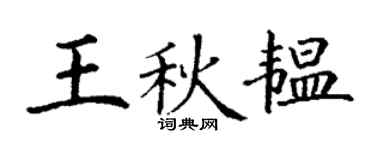 王秋韫
词典网